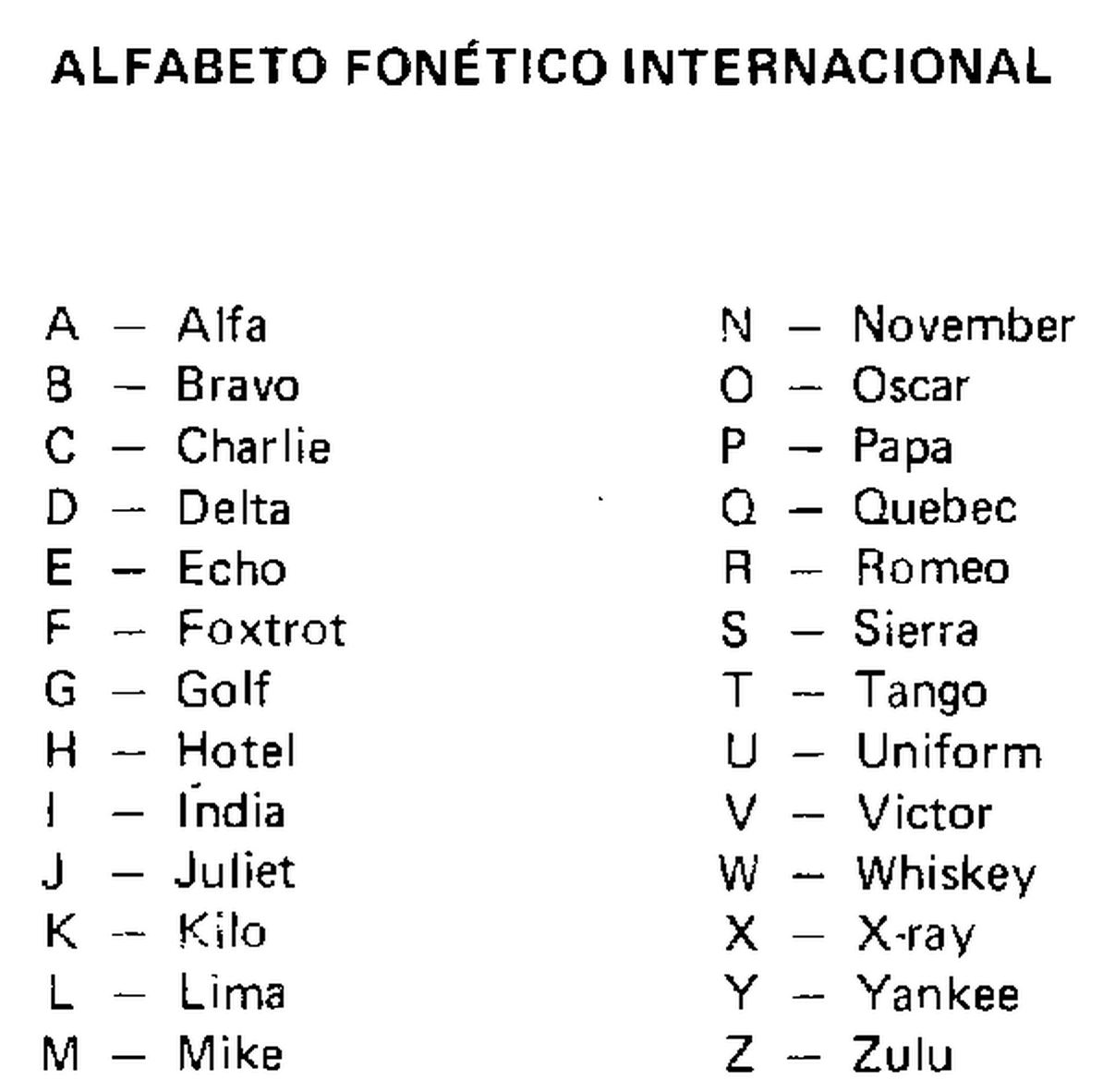 ALFABETO FONÉTICO INTERNACIONAL

A — Alfa
B — Bravo
C — Charlie
D — Delta
E — Echo
F — Foxtrot
G — Golf
H — Hotel
I — Índia
J — Juliet
K — Kilo
L — Lima
M — Mike

N — November
O — Oscar
P — Papa
Q — Quebec
R — Romeo
S — Sierra
T — Tango
U — Uniform
V — Victor
W — Whiskey
X — X-ray
Y — Yankee
Z — Zulu